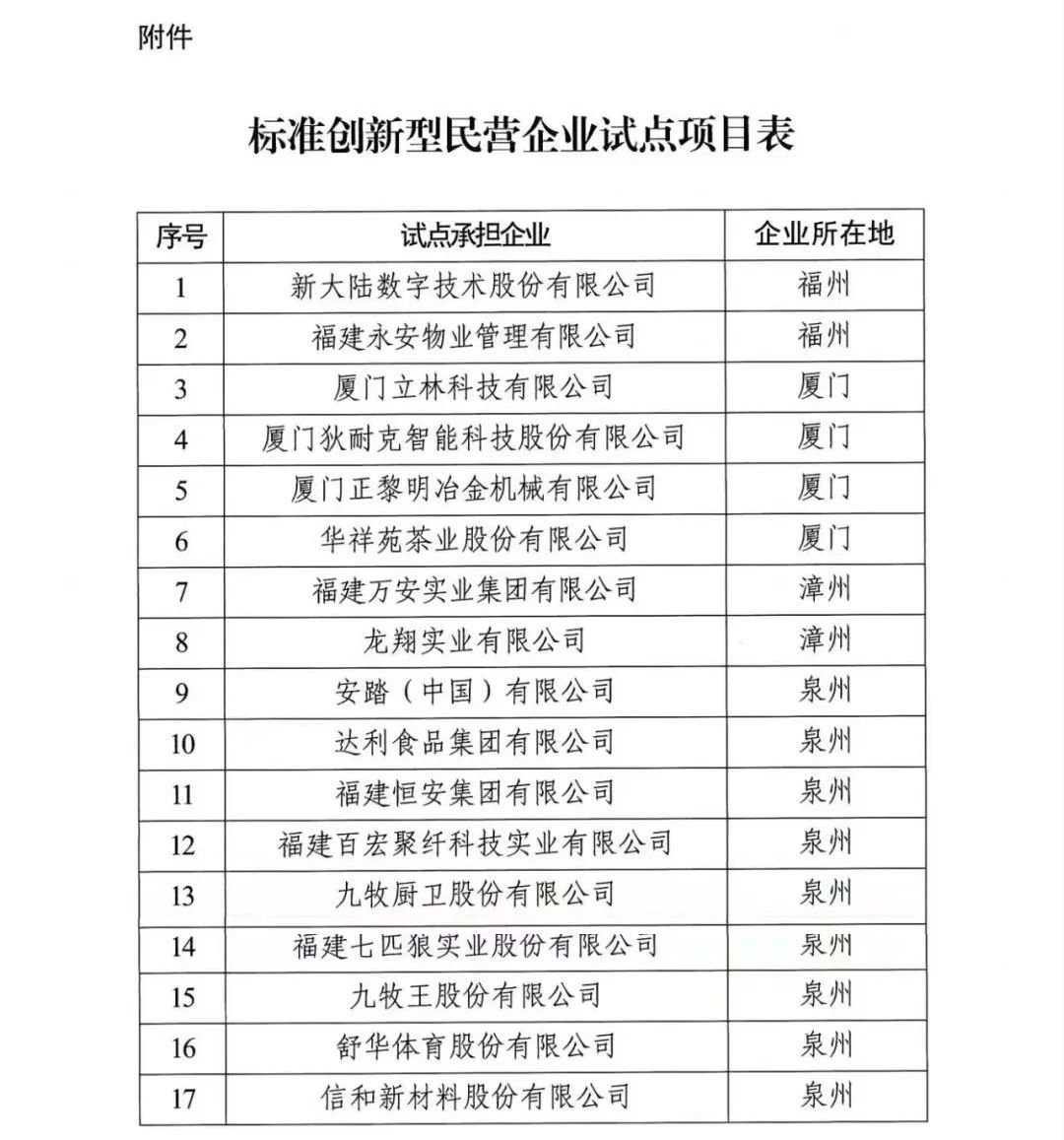 附件

标准创新型民营企业试点项目表

| 序号 | 试点承担企业 | 企业所在地 |
|---|---|---|
| 1 | 新大陆数字技术股份有限公司 | 福州 |
| 2 | 福建永安物业管理有限公司 | 福州 |
| 3 | 厦门立林科技有限公司 | 厦门 |
| 4 | 厦门狄耐克智能科技股份有限公司 | 厦门 |
| 5 | 厦门正黎明冶金机械有限公司 | 厦门 |
| 6 | 华祥苑茶业股份有限公司 | 厦门 |
| 7 | 福建万安实业集团有限公司 | 漳州 |
| 8 | 龙翔实业有限公司 | 漳州 |
| 9 | 安踏（中国）有限公司 | 泉州 |
| 10 | 达利食品集团有限公司 | 泉州 |
| 11 | 福建恒安集团有限公司 | 泉州 |
| 12 | 福建百宏聚纤科技实业有限公司 | 泉州 |
| 13 | 九牧厨卫股份有限公司 | 泉州 |
| 14 | 福建七匹狼实业股份有限公司 | 泉州 |
| 15 | 九牧王股份有限公司 | 泉州 |
| 16 | 舒华体育股份有限公司 | 泉州 |
| 17 | 信和新材料股份有限公司 | 泉州 |